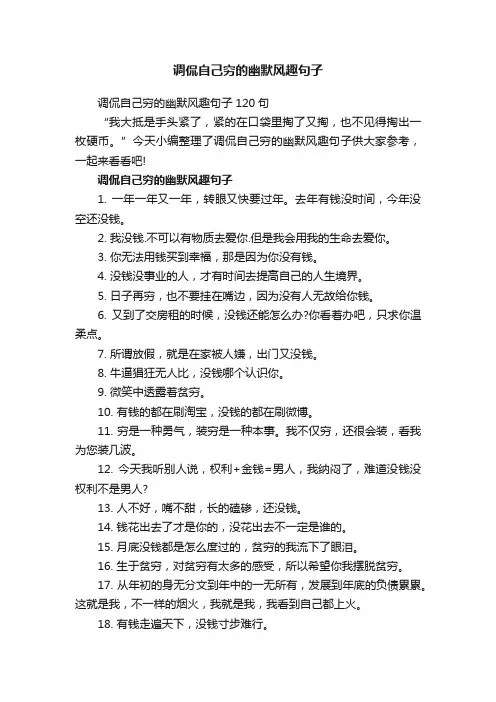 调侃自己穷的幽默风趣句子

调侃自己穷的幽默风趣句子 120 句

“我大抵是手头紧了，紧的在口袋里掏了又掏，也不见得掏出一枚硬币。” 今天小编整理了调侃自己穷的幽默风趣句子供大家参考，一起来看看吧!

调侃自己穷的幽默风趣句子

1. 一年一年又一年，转眼又快要过年。去年有钱没时间，今年没空还没钱。

2. 我没钱.不可以有物质去爱你.但是我会用我的生命去爱你。

3. 你无法用钱买到幸福，那是因为你没有钱。

4. 没钱没事业的人，才有时间去提高自己的人生境界。

5. 日子再穷，也不要挂在嘴边，因为没有人无故给你钱。

6. 又到了交房租的时候，没钱还能怎么办?你看着办吧，只求你温柔点。

7. 所谓放假，就是在家被人嫌，出门又没钱。

8. 牛逼猖狂无人比，没钱哪个认识你。

9. 微笑中透露着贫穷。

10. 有钱的都在刷淘宝，没钱的都在刷微博。

11. 穷是一种勇气，装穷是一种本事。我不仅穷，还很会装，看我为您装几波。

12. 今天我听别人说，权利+金钱=男人，我纳闷了，难道没钱没权利不是男人?

13. 人不好，嘴不甜，长的磕碜，还没钱。

14. 钱花出去了才是你的，没花出去不一定是谁的。

15. 月底没钱都是怎么度过的，贫穷的我流下了眼泪。

16. 生于贫穷，对贫穷有太多的感受，所以希望你我摆脱贫穷。

17. 从年初的身无分文到年中的一无所有，发展到年底的负债累累。这就是我，不一样的烟火，我就是我，我看到自己都上火。

18. 有钱走遍天下，没钱寸步难行。